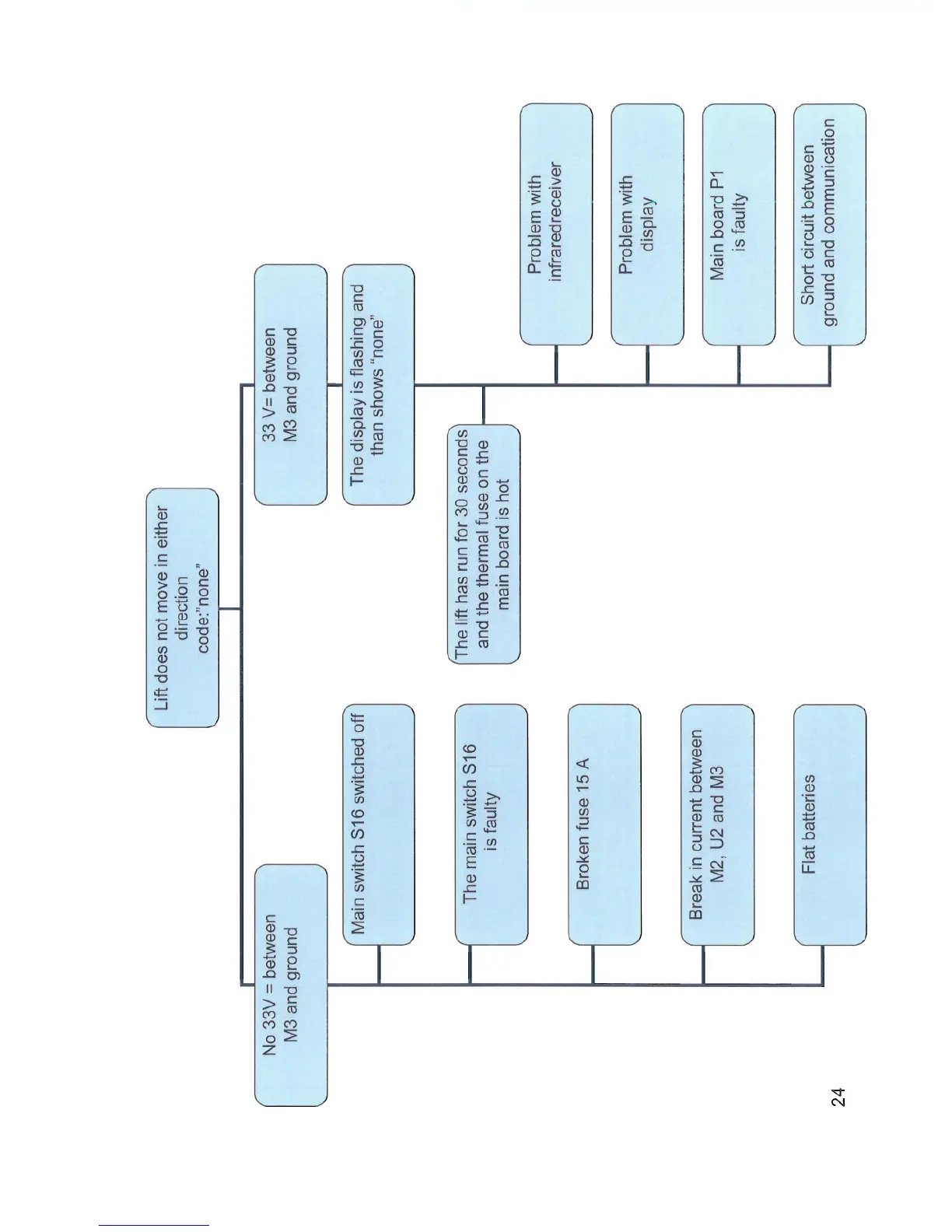 Lift does not move in either direction code:"none"

No 33V = between M3 and ground

Main switch S16 switched off

The main switch S16 is faulty

Broken fuse 15 A

Break in current between M2, U2 and M3

Flat batteries

33 V= between M3 and ground

The display is flashing and than shows "none"

The lift has run for 30 seconds and the thermal fuse on the main board is hot

Problem with infraredreceiver

Problem with display

Main board P1 is faulty

Short circuit between ground and communication

24